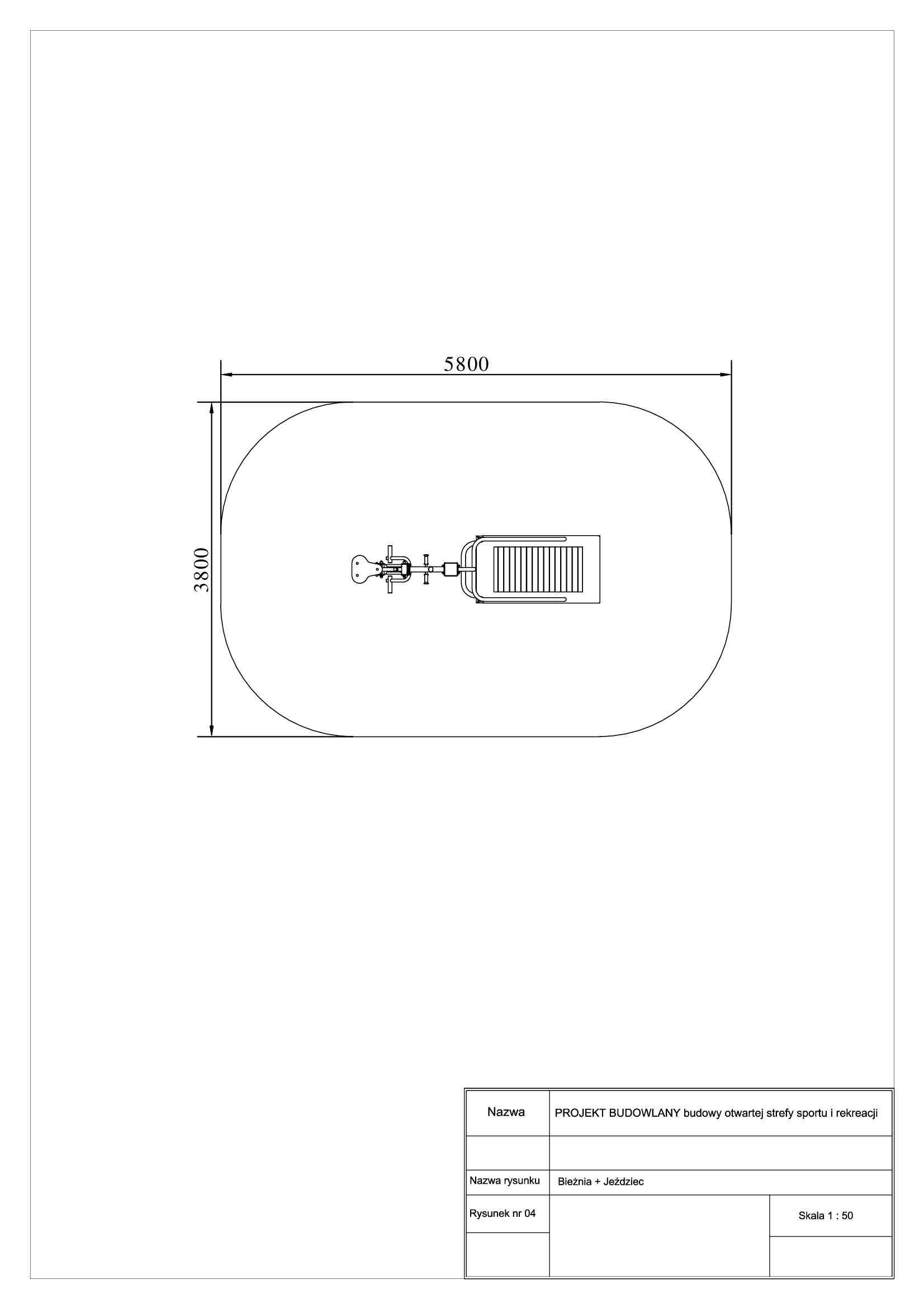 5800

3800

| Nazwa | PROJEKT BUDOWLANY budowy otwartej strefy sportu i rekreacji | |
|---|---|---|
| | | |
| Nazwa rysunku | Bieżnia + Jeździec | |
| Rysunek nr 04 | | Skala 1 : 50 |
| | | |